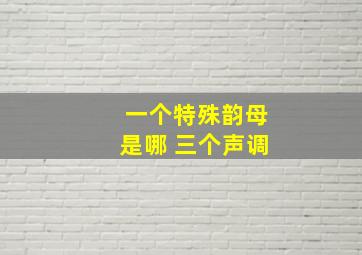 一个特殊韵母
是哪 三个声调